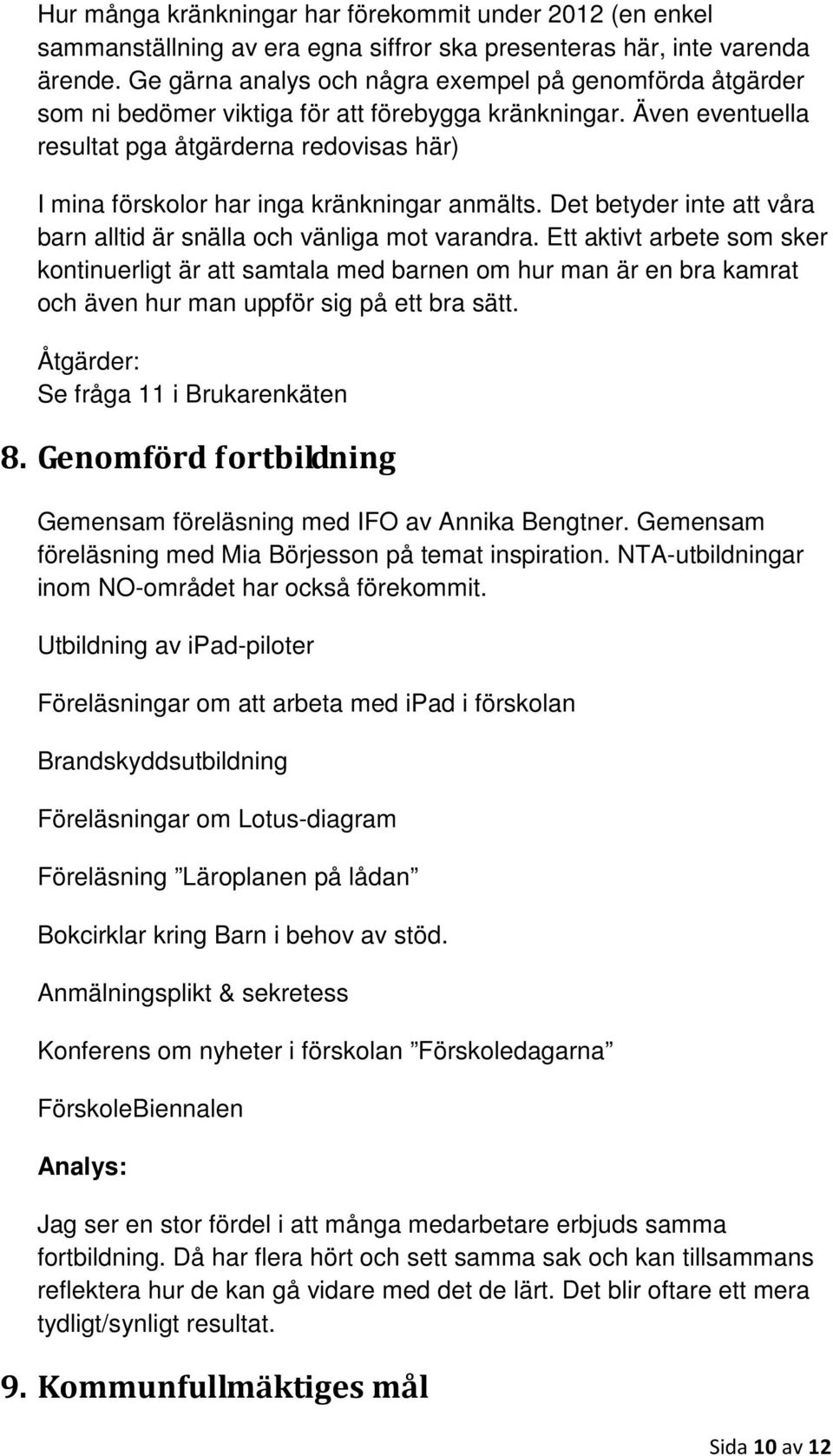 Hur många kränkningar har förekommit under 2012 (en enkel sammanställning av era egna siffror ska presenteras här, inte varenda ärende. Ge gärna analys och några exempel på genomförda åtgärder som ni bedömer viktiga för att förebygga kränkningar. Även eventuella resultat pga åtgärderna redovisas här)

I mina förskolor har inga kränkningar anmälts. Det betyder inte att våra barn alltid är snälla och vänliga mot varandra. Ett aktivt arbete som sker kontinuerligt är att samtala med barnen om hur man är en bra kamrat och även hur man uppför sig på ett bra sätt.

Åtgärder:
Se fråga 11 i Brukarenkäten

8. Genomförd fortbildning

Gemensam föreläsning med IFO av Annika Bengtner. Gemensam föreläsning med Mia Börjesson på temat inspiration. NTA-utbildningar inom NO-området har också förekommit.

Utbildning av ipad-piloter

Föreläsningar om att arbeta med ipad i förskolan

Brandskyddsutbildning

Föreläsningar om Lotus-diagram

Föreläsning ”Läroplanen på lådan”

Bokcirklar kring Barn i behov av stöd.

Anmälningsplikt & sekretess

Konferens om nyheter i förskolan ”Förskoledagarna”

FörskoleBiennalen

Analys:

Jag ser en stor fördel i att många medarbetare erbjuds samma fortbildning. Då har flera hört och sett samma sak och kan tillsammans reflektera hur de kan gå vidare med det de lärt. Det blir oftare ett mera tydligt/synligt resultat.

9. Kommunfullmäktiges mål

Sida 10 av 12